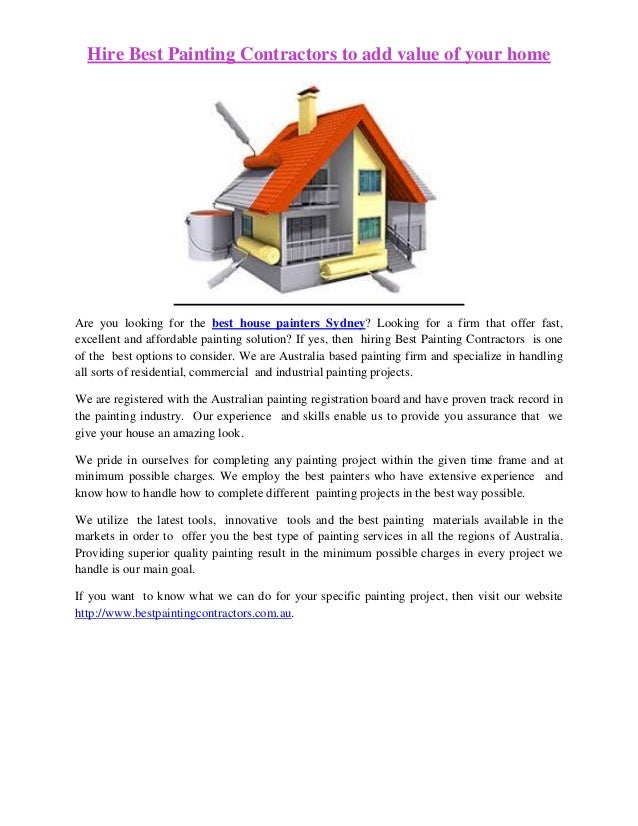 Hire Best Painting Contractors to add value of your home

Are you looking for the best house painters Sydney? Looking for a firm that offer fast, excellent and affordable painting solution? If yes, then hiring Best Painting Contractors is one of the best options to consider. We are Australia based painting firm and specialize in handling all sorts of residential, commercial and industrial painting projects.

We are registered with the Australian painting registration board and have proven track record in the painting industry. Our experience and skills enable us to provide you assurance that we give your house an amazing look.

We pride in ourselves for completing any painting project within the given time frame and at minimum possible charges. We employ the best painters who have extensive experience and know how to handle how to complete different painting projects in the best way possible.

We utilize the latest tools, innovative tools and the best painting materials available in the markets in order to offer you the best type of painting services in all the regions of Australia. Providing superior quality painting result in the minimum possible charges in every project we handle is our main goal.

If you want to know what we can do for your specific painting project, then visit our website http://www.bestpaintingcontractors.com.au.